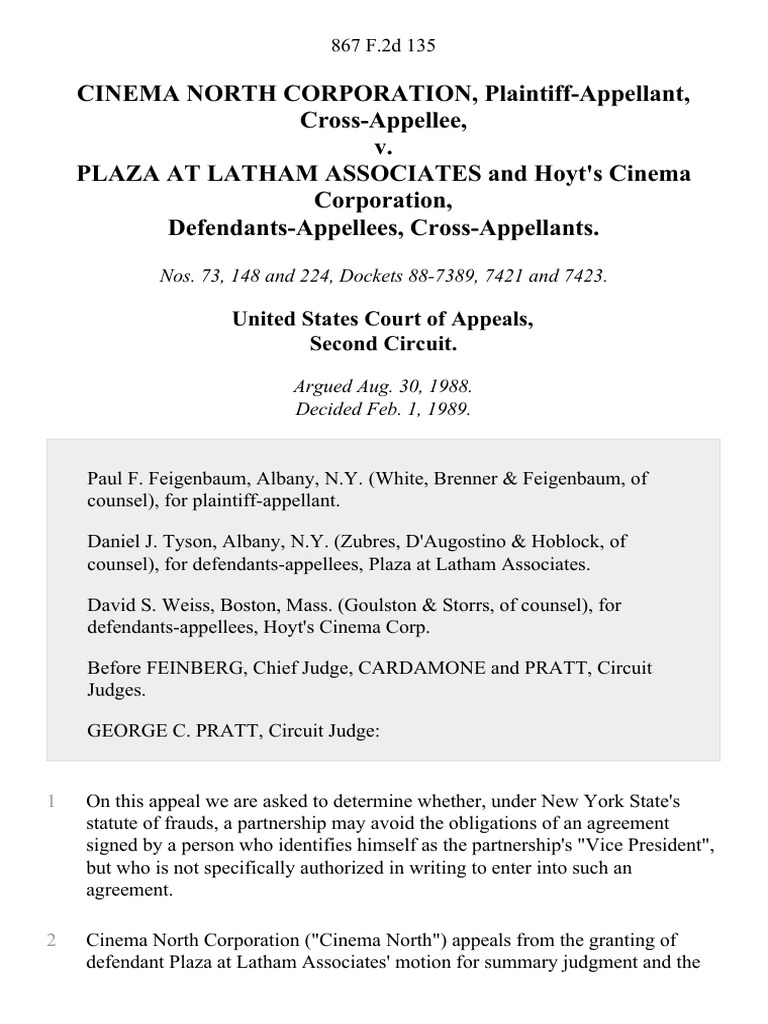 867 F.2d 135

CINEMA NORTH CORPORATION, Plaintiff-Appellant, Cross-Appellee,
v.
PLAZA AT LATHAM ASSOCIATES and Hoyt's Cinema Corporation,
Defendants-Appellees, Cross-Appellants.

Nos. 73, 148 and 224, Dockets 88-7389, 7421 and 7423.

United States Court of Appeals,
Second Circuit.

Argued Aug. 30, 1988.
Decided Feb. 1, 1989.

Paul F. Feigenbaum, Albany, N.Y. (White, Brenner & Feigenbaum, of counsel), for plaintiff-appellant.

Daniel J. Tyson, Albany, N.Y. (Zubres, D'Augostino & Hoblock, of counsel), for defendants-appellees, Plaza at Latham Associates.

David S. Weiss, Boston, Mass. (Goulston & Storrs, of counsel), for defendants-appellees, Hoyt's Cinema Corp.

Before FEINBERG, Chief Judge, CARDAMONE and PRATT, Circuit Judges.

GEORGE C. PRATT, Circuit Judge:

1 On this appeal we are asked to determine whether, under New York State's statute of frauds, a partnership may avoid the obligations of an agreement signed by a person who identifies himself as the partnership's "Vice President", but who is not specifically authorized in writing to enter into such an agreement.

2 Cinema North Corporation ("Cinema North") appeals from the granting of defendant Plaza at Latham Associates' motion for summary judgment and the